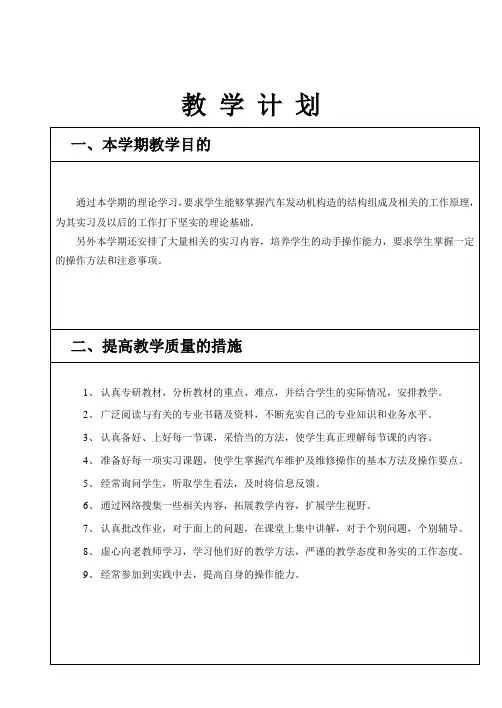 教 学 计 划

一、本学期教学目的

通过本学期的理论学习，要求学生能够掌握汽车发动机构造的结构组成及相关的工作原理，为其实习及以后的工作打下坚实的理论基础。

另外本学期还安排了大量相关的实习内容，培养学生的动手操作能力，要求学生掌握一定的操作方法和注意事项。

二、提高教学质量的措施

1、认真专研教材，分析教材的重点、难点，并结合学生的实际情况，安排教学。

2、广泛阅读与有关的专业书籍及资料，不断充实自己的专业知识和业务水平。

3、认真备好、上好每一节课，采恰当的方法，使学生真正理解每节课的内容。

4、准备好每一项实习课题，使学生掌握汽车维护及维修操作的基本方法及操作要点。

5、经常询问学生，听取学生看法，及时将信息反馈。

6、通过网络搜集一些相关内容，拓展教学内容，扩展学生视野。

7、认真批改作业，对于面上的问题，在课堂上集中讲解，对于个别问题，个别辅导。

8、虚心向老教师学习，学习他们好的教学方法，严谨的教学态度和务实的工作态度。

9、经常参加到实践中去，提高自身的操作能力。